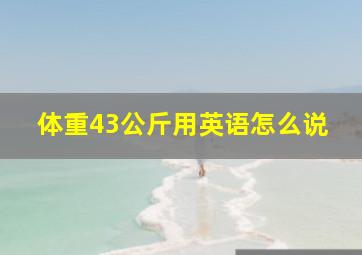 体重43公斤用英语怎么说